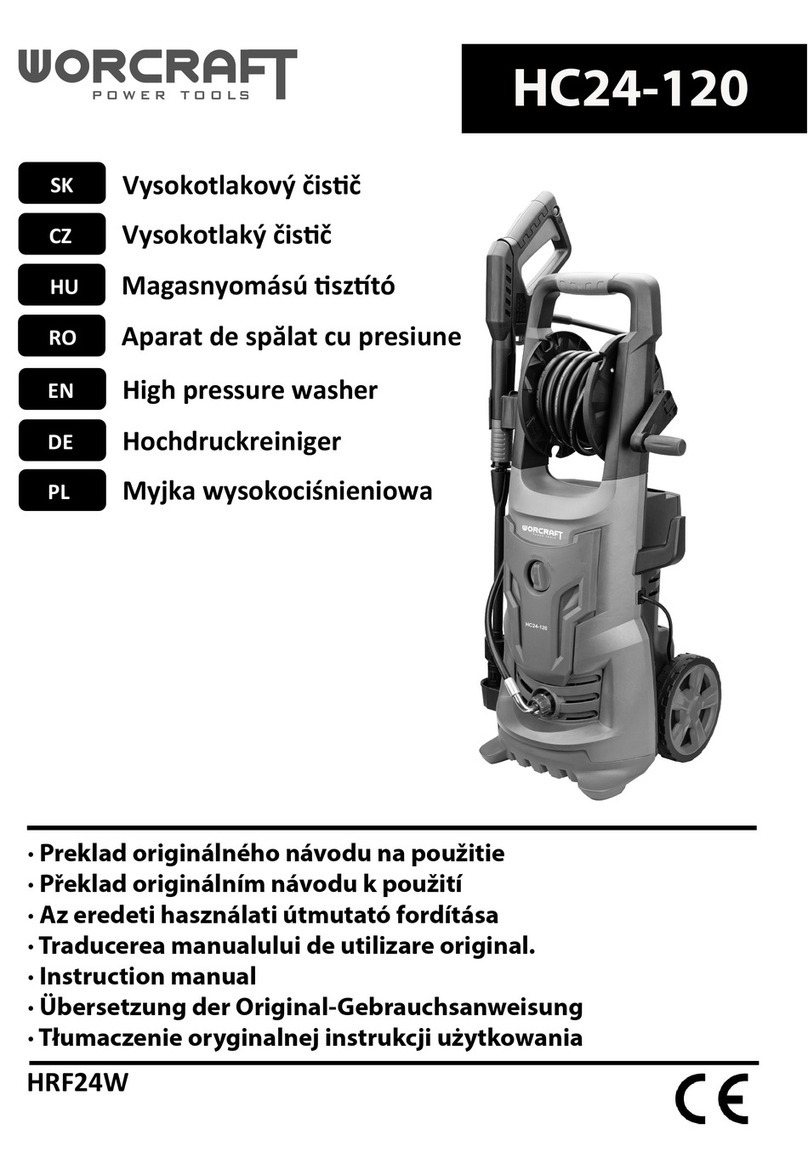 WORCRAFT
POWER TOOLS

HC24-120

SK Vysokotlakový čistič
CZ Vysokotlaký čistič
HU Magasnyomású tisztító
RO Aparat de spălat cu presiune
EN High pressure washer
DE Hochdruckreiniger
PL Myjka wysokociśnieniowa

WORCRAFT
HC24-120

· Preklad originálného návodu na použitie
· Překlad originálním návodu k použití
· Az eredeti használati útmutató fordítása
· Traducerea manualului de utilizare original.
· Instruction manual
· Übersetzung der Original-Gebrauchsanweisung
· Tłumaczenie oryginalnej instrukcji użytkowania

HRF24W

CE